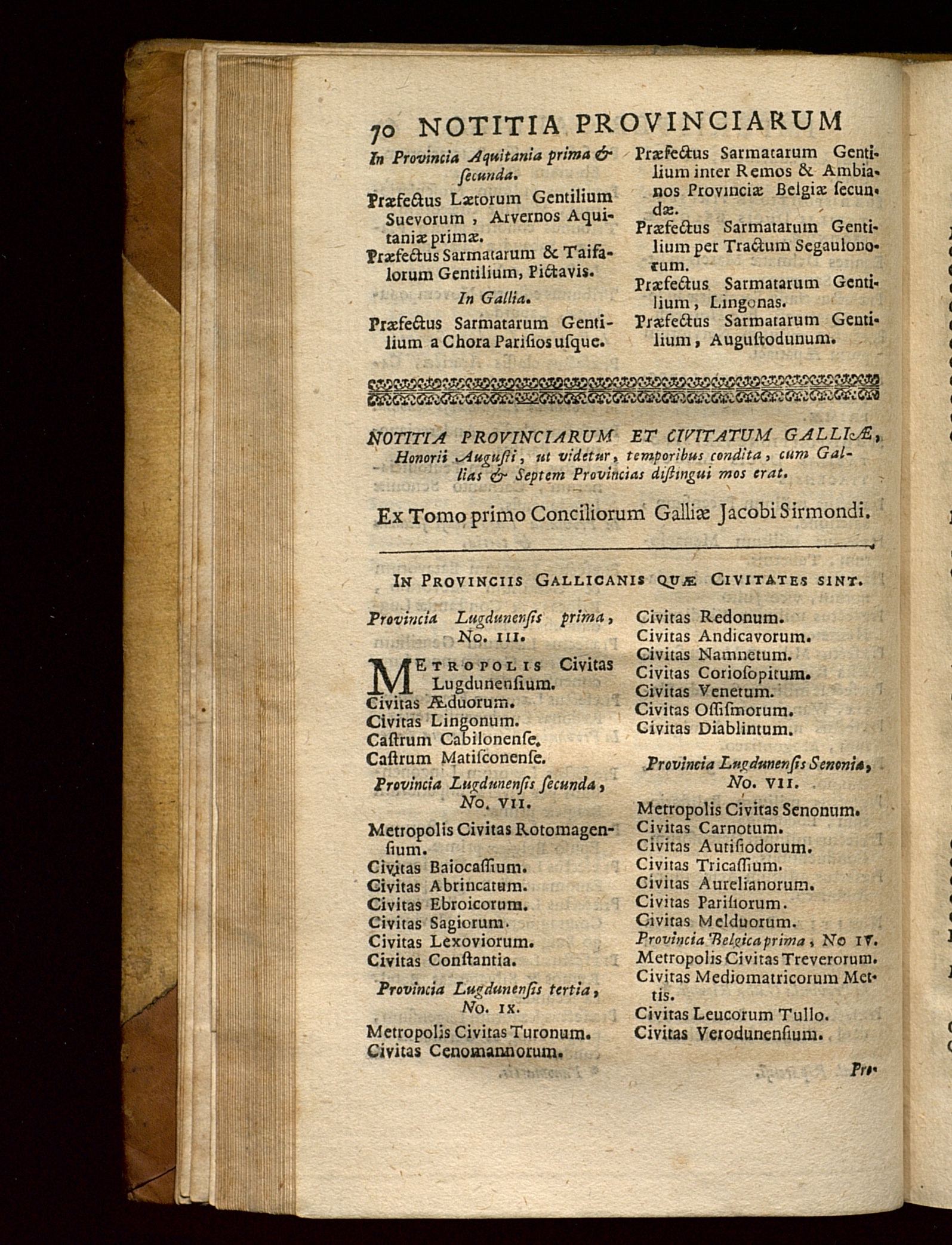 70 NOTITIA PROVINCIARUM

In Provincia Aquitania prima & secunda.

Præfectus Lætorum Gentilium Suevorum, Arvernos Aquitaniæ primæ.

Præfectus Sarmatarum & Taifalorum Gentilium, Pictavis.

In Gallia.

Præfectus Sarmatarum Gentilium a Chora Parisios usque.

Præfectus Sarmatarum Gentilium inter Remos & Ambianos Provinciæ Belgiæ secundæ.

Præfectus Sarmatarum Gentilium per Tractum Segaulonorum.

Præfectus Sarmatarum Gentilium, Lingonas.

Præfectus Sarmatarum Gentilium, Augustodunum.

NOTITIA PROVINCIARUM ET CIVITATUM GALLIÆ, Honorii Augusti, ut videtur, temporibus condita, cum Gallias & Septem Provincias distingui mos erat.

Ex Tomo primo Conciliorum Galliæ Jacobi Sirmondi.

IN PROVINCIIS GALLICANIS QUÆ CIVITATES SINT.

Provincia Lugdunensis prima, No. III.

METROPOLIS Civitas Lugdunensium.
Civitas Æduorum.
Civitas Lingonum.
Castrum Cabilonense.
Castrum Matisconense.

Provincia Lugdunensis secunda, No. VII.

Metropolis Civitas Rotomagensium.
Civitas Baiocassium.
Civitas Abrincatum.
Civitas Ebroicorum.
Civitas Sagiorum.
Civitas Lexoviorum.
Civitas Constantia.

Provincia Lugdunensis tertia, No. IX.

Metropolis Civitas Turonum.
Civitas Cenomannorum.
Civitas Redonum.
Civitas Andicavorum.
Civitas Namnetum.
Civitas Coriosopitum.
Civitas Venetum.
Civitas Ossismorum.
Civitas Diablintum.

Provincia Lugdunensis Senonia, No. VII.

Metropolis Civitas Senonum.
Civitas Carnotum.
Civitas Autisiodorum.
Civitas Tricassium.
Civitas Aurelianorum.
Civitas Parisiorum.
Civitas Melduorum.

Provincia Belgica prima, No IV.

Metropolis Civitas Treverorum.
Civitas Mediomatricorum Mettis.
Civitas Leucorum Tullo.
Civitas Verodunensium.

Pro-